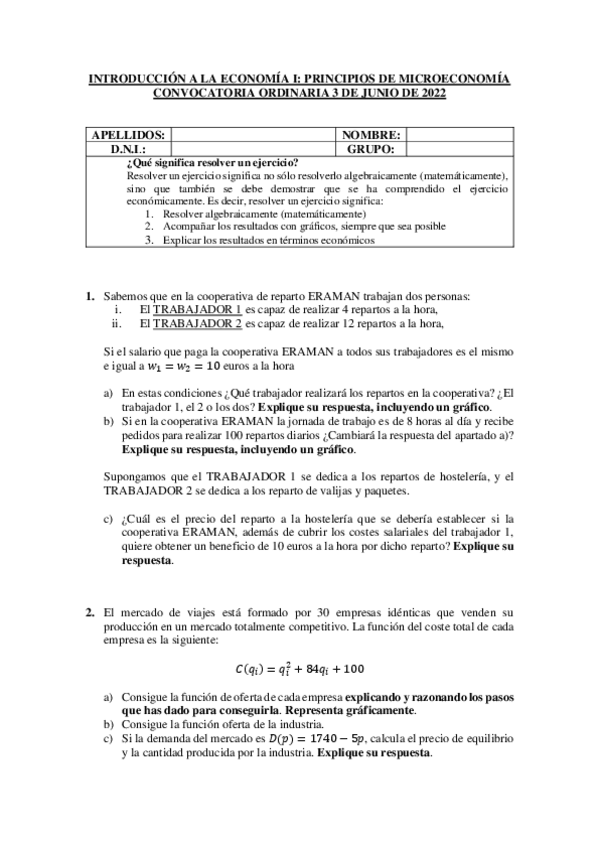 INTRODUCCIÓN A LA ECONOMÍA I: PRINCIPIOS DE MICROECONOMÍA
CONVOCATORIA ORDINARIA 3 DE JUNIO DE 2022

| APELLIDOS: | | NOMBRE: | |
|---|---|---|---|
| D.N.I.: | | GRUPO: | |

¿Qué significa resolver un ejercicio?
Resolver un ejercicio significa no sólo resolverlo algebraicamente (matemáticamente), sino que también se debe demostrar que se ha comprendido el ejercicio económicamente. Es decir, resolver un ejercicio significa:
1. Resolver algebraicamente (matemáticamente)
2. Acompañar los resultados con gráficos, siempre que sea posible
3. Explicar los resultados en términos económicos

1. Sabemos que en la cooperativa de reparto ERAMAN trabajan dos personas:
i. El TRABAJADOR 1 es capaz de realizar 4 repartos a la hora,
ii. El TRABAJADOR 2 es capaz de realizar 12 repartos a la hora,

Si el salario que paga la cooperativa ERAMAN a todos sus trabajadores es el mismo e igual a $w_1 = w_2 = 10$ euros a la hora

a) En estas condiciones ¿Qué trabajador realizará los repartos en la cooperativa? ¿El trabajador 1, el 2 o los dos? Explique su respuesta, incluyendo un gráfico.
b) Si en la cooperativa ERAMAN la jornada de trabajo es de 8 horas al día y recibe pedidos para realizar 100 repartos diarios ¿Cambiará la respuesta del apartado a)? Explique su respuesta, incluyendo un gráfico.

Supongamos que el TRABAJADOR 1 se dedica a los repartos de hostelería, y el TRABAJADOR 2 se dedica a los reparto de valijas y paquetes.

c) ¿Cuál es el precio del reparto a la hostelería que se debería establecer si la cooperativa ERAMAN, además de cubrir los costes salariales del trabajador 1, quiere obtener un beneficio de 10 euros a la hora por dicho reparto? Explique su respuesta.

2. El mercado de viajes está formado por 30 empresas idénticas que venden su producción en un mercado totalmente competitivo. La función del coste total de cada empresa es la siguiente:

$C(q_i) = q_i^2 + 84q_i + 100$

a) Consigue la función de oferta de cada empresa explicando y razonando los pasos que has dado para conseguirla. Representa gráficamente.
b) Consigue la función oferta de la industria.
c) Si la demanda del mercado es $D(p) = 1740 - 5p$, calcula el precio de equilibrio y la cantidad producida por la industria. Explique su respuesta.